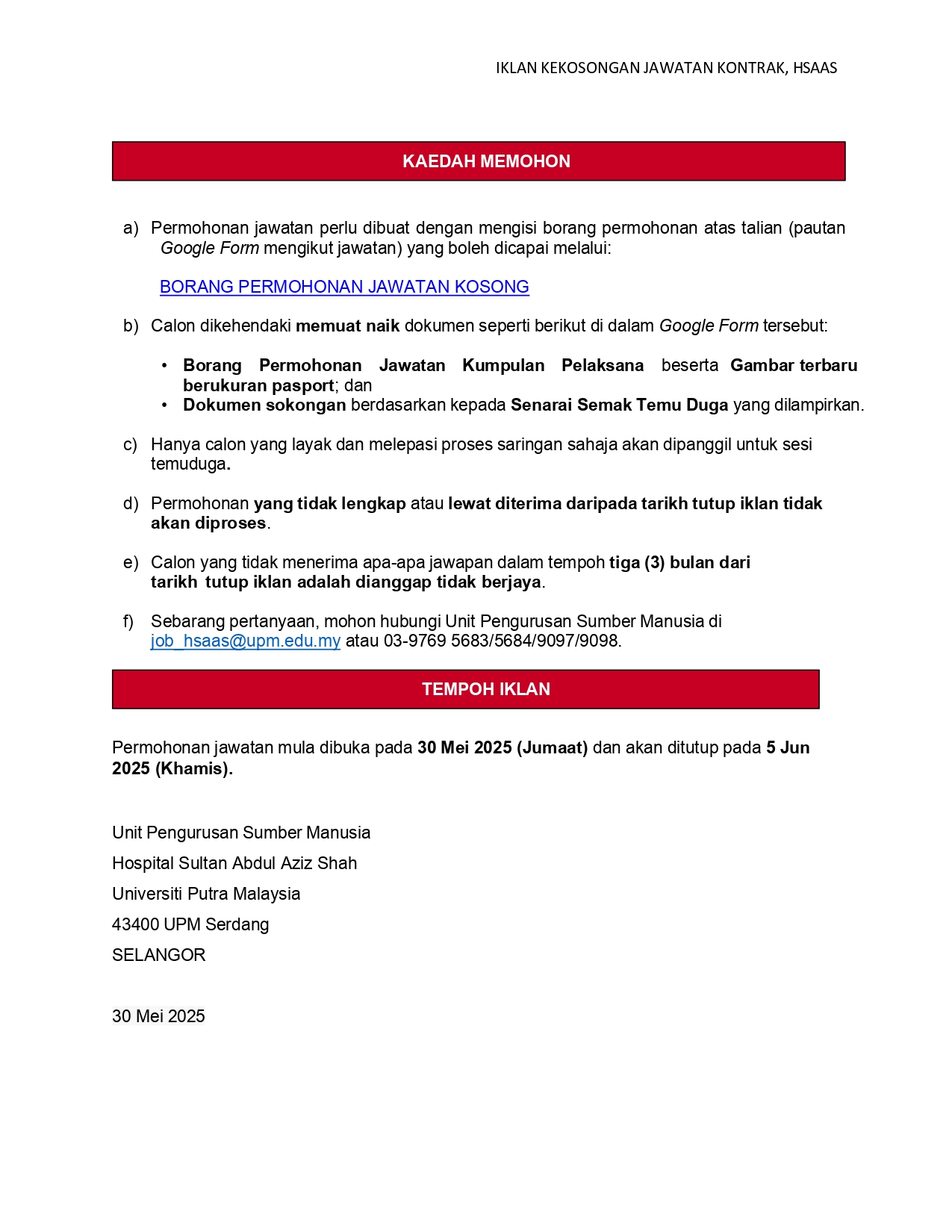 IKLAN KEKOSONGAN JAWATAN KONTRAK, HSAAS

KAEDAH MEMOHON

a) Permohonan jawatan perlu dibuat dengan mengisi borang permohonan atas talian (pautan Google Form mengikut jawatan) yang boleh dicapai melalui:

BORANG PERMOHONAN JAWATAN KOSONG

b) Calon dikehendaki memuat naik dokumen seperti berikut di dalam Google Form tersebut:

• Borang Permohonan Jawatan Kumpulan Pelaksana beserta Gambar terbaru berukuran pasport; dan
• Dokumen sokongan berdasarkan kepada Senarai Semak Temu Duga yang dilampirkan.

c) Hanya calon yang layak dan melepasi proses saringan sahaja akan dipanggil untuk sesi temuduga.

d) Permohonan yang tidak lengkap atau lewat diterima daripada tarikh tutup iklan tidak akan diproses.

e) Calon yang tidak menerima apa-apa jawapan dalam tempoh tiga (3) bulan dari tarikh tutup iklan adalah dianggap tidak berjaya.

f) Sebarang pertanyaan, mohon hubungi Unit Pengurusan Sumber Manusia di job_hsaas@upm.edu.my atau 03-9769 5683/5684/9097/9098.

TEMPOH IKLAN

Permohonan jawatan mula dibuka pada 30 Mei 2025 (Jumaat) dan akan ditutup pada 5 Jun 2025 (Khamis).

Unit Pengurusan Sumber Manusia
Hospital Sultan Abdul Aziz Shah
Universiti Putra Malaysia
43400 UPM Serdang
SELANGOR

30 Mei 2025